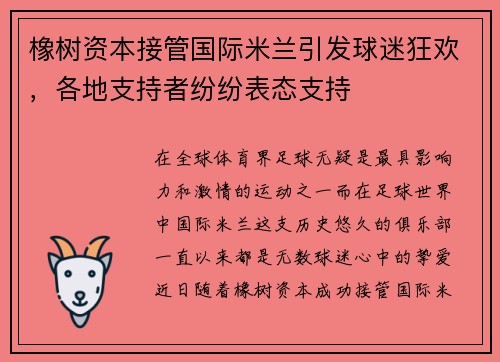 橡树资本接管国际米兰引发球迷狂欢，各地支持者纷纷表态支持

在全球体育界足球无疑是最具影响力和激情的运动之一而在足球世界中国际米兰这支历史悠久的俱乐部一直以来都是无数球迷心中的挚爱近日随着橡树资本成功接管国际米